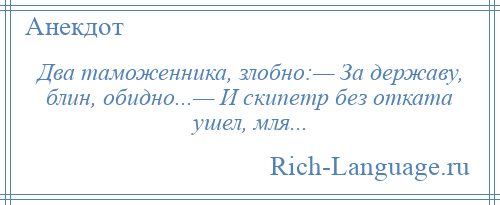 Анекдот

Два таможенника, злобно:— За державу, блин, обидно...— И скипетр без отката ушел, мля...

Rich-Language.ru